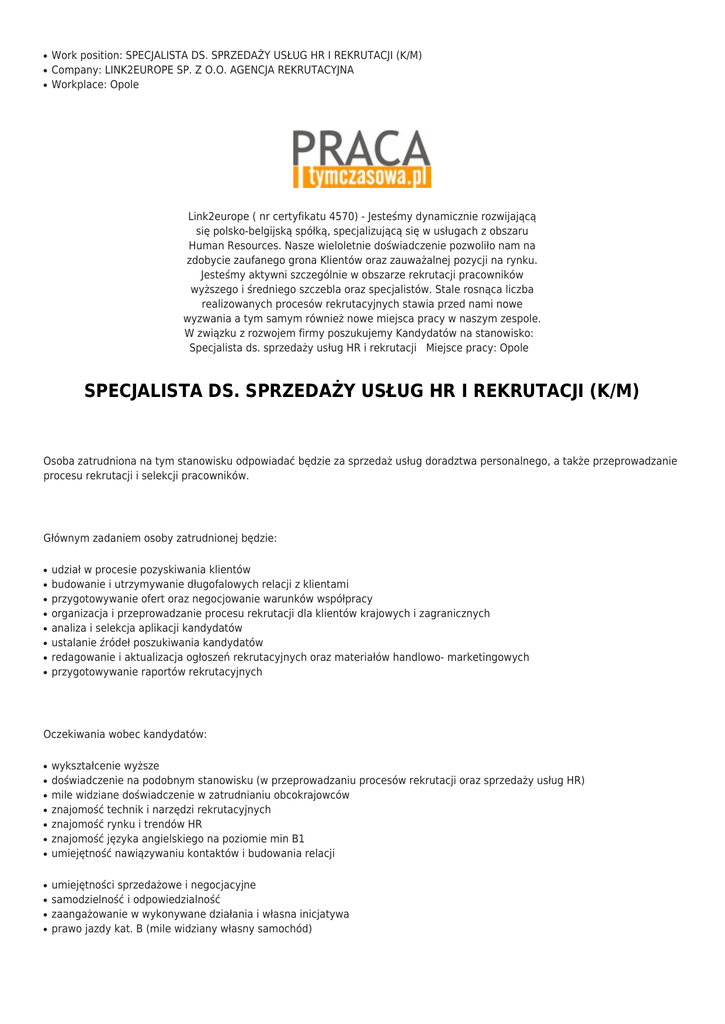 • Work position: SPECJALISTA DS. SPRZEDAŻY USŁUG HR I REKRUTACJI (K/M)
• Company: LINK2EUROPE SP. Z O.O. AGENCJA REKRUTACYJNA
• Workplace: Opole

PRACA
tymczasowa.pl

Link2europe ( nr certyfikatu 4570) - Jesteśmy dynamicznie rozwijającą się polsko-belgijską spółką, specjalizującą się w usługach z obszaru Human Resources. Nasze wieloletnie doświadczenie pozwoliło nam na zdobycie zaufanego grona Klientów oraz zauważalnej pozycji na rynku. Jesteśmy aktywni szczególnie w obszarze rekrutacji pracowników wyższego i średniego szczebla oraz specjalistów. Stale rosnąca liczba realizowanych procesów rekrutacyjnych stawia przed nami nowe wyzwania a tym samym również nowe miejsca pracy w naszym zespole. W związku z rozwojem firmy poszukujemy Kandydatów na stanowisko: Specjalista ds. sprzedaży usług HR i rekrutacji Miejsce pracy: Opole

SPECJALISTA DS. SPRZEDAŻY USŁUG HR I REKRUTACJI (K/M)

Osoba zatrudniona na tym stanowisku odpowiadać będzie za sprzedaż usług doradztwa personalnego, a także przeprowadzanie procesu rekrutacji i selekcji pracowników.

Głównym zadaniem osoby zatrudnionej będzie:

• udział w procesie pozyskiwania klientów
• budowanie i utrzymywanie długofalowych relacji z klientami
• przygotowywanie ofert oraz negocjowanie warunków współpracy
• organizacja i przeprowadzanie procesu rekrutacji dla klientów krajowych i zagranicznych
• analiza i selekcja aplikacji kandydatów
• ustalanie źródeł poszukiwania kandydatów
• redagowanie i aktualizacja ogłoszeń rekrutacyjnych oraz materiałów handlowo- marketingowych
• przygotowywanie raportów rekrutacyjnych

Oczekiwania wobec kandydatów:

• wykształcenie wyższe
• doświadczenie na podobnym stanowisku (w przeprowadzaniu procesów rekrutacji oraz sprzedaży usług HR)
• mile widziane doświadczenie w zatrudnianiu obcokrajowców
• znajomość technik i narzędzi rekrutacyjnych
• znajomość rynku i trendów HR
• znajomość języka angielskiego na poziomie min B1
• umiejętność nawiązywaniu kontaktów i budowania relacji

• umiejętności sprzedażowe i negocjacyjne
• samodzielność i odpowiedzialność
• zaangażowanie w wykonywane działania i własna inicjatywa
• prawo jazdy kat. B (mile widziany własny samochód)